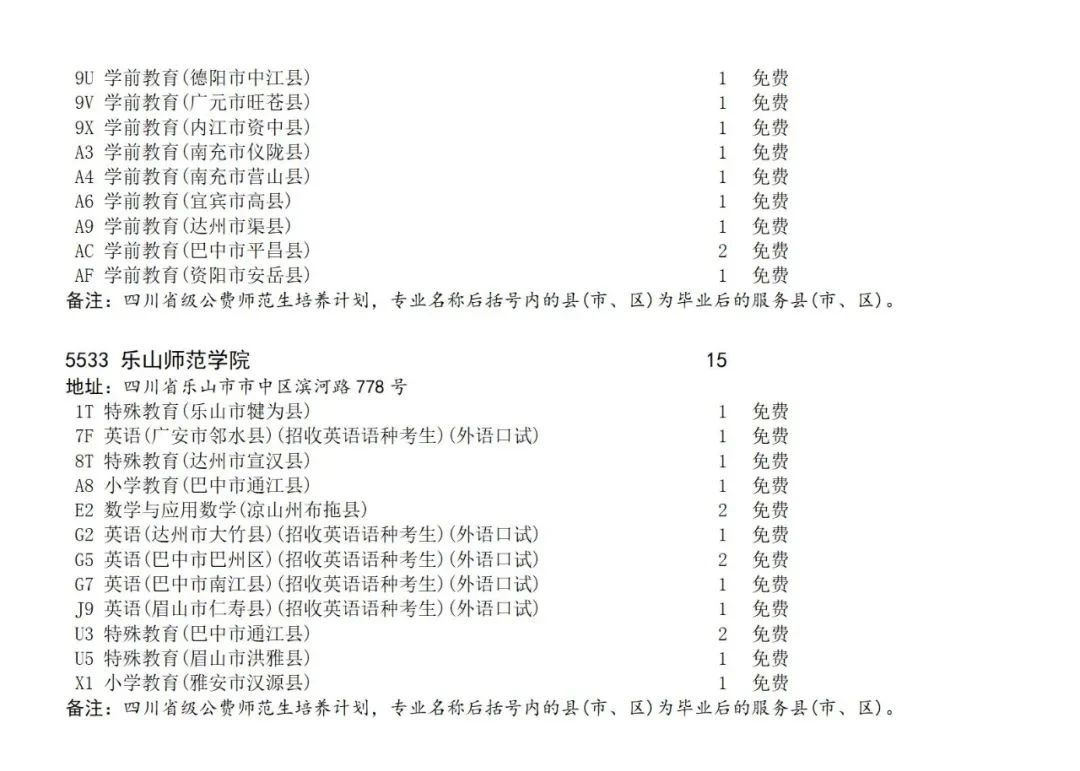 9U 学前教育(德阳市中江县) 1 免费
9V 学前教育(广元市旺苍县) 1 免费
9X 学前教育(内江市资中县) 1 免费
A3 学前教育(南充市仪陇县) 1 免费
A4 学前教育(南充市营山县) 1 免费
A6 学前教育(宜宾市高县) 1 免费
A9 学前教育(达州市渠县) 1 免费
AC 学前教育(巴中市平昌县) 2 免费
AF 学前教育(资阳市安岳县) 1 免费
备注：四川省级公费师范生培养计划，专业名称后括号内的县(市、区)为毕业后的服务县(市、区)。

5533 乐山师范学院 15
地址：四川省乐山市市中区滨河路778号
1T 特殊教育(乐山市犍为县) 1 免费
7F 英语(广安市邻水县)(招收英语语种考生)(外语口试) 1 免费
8T 特殊教育(达州市宣汉县) 1 免费
A8 小学教育(巴中市通江县) 1 免费
E2 数学与应用数学(凉山州布拖县) 2 免费
G2 英语(达州市大竹县)(招收英语语种考生)(外语口试) 1 免费
G5 英语(巴中市巴州区)(招收英语语种考生)(外语口试) 2 免费
G7 英语(巴中市南江县)(招收英语语种考生)(外语口试) 1 免费
J9 英语(眉山市仁寿县)(招收英语语种考生)(外语口试) 1 免费
U3 特殊教育(巴中市通江县) 2 免费
U5 特殊教育(眉山市洪雅县) 1 免费
X1 小学教育(雅安市汉源县) 1 免费
备注：四川省级公费师范生培养计划，专业名称后括号内的县(市、区)为毕业后的服务县(市、区)。